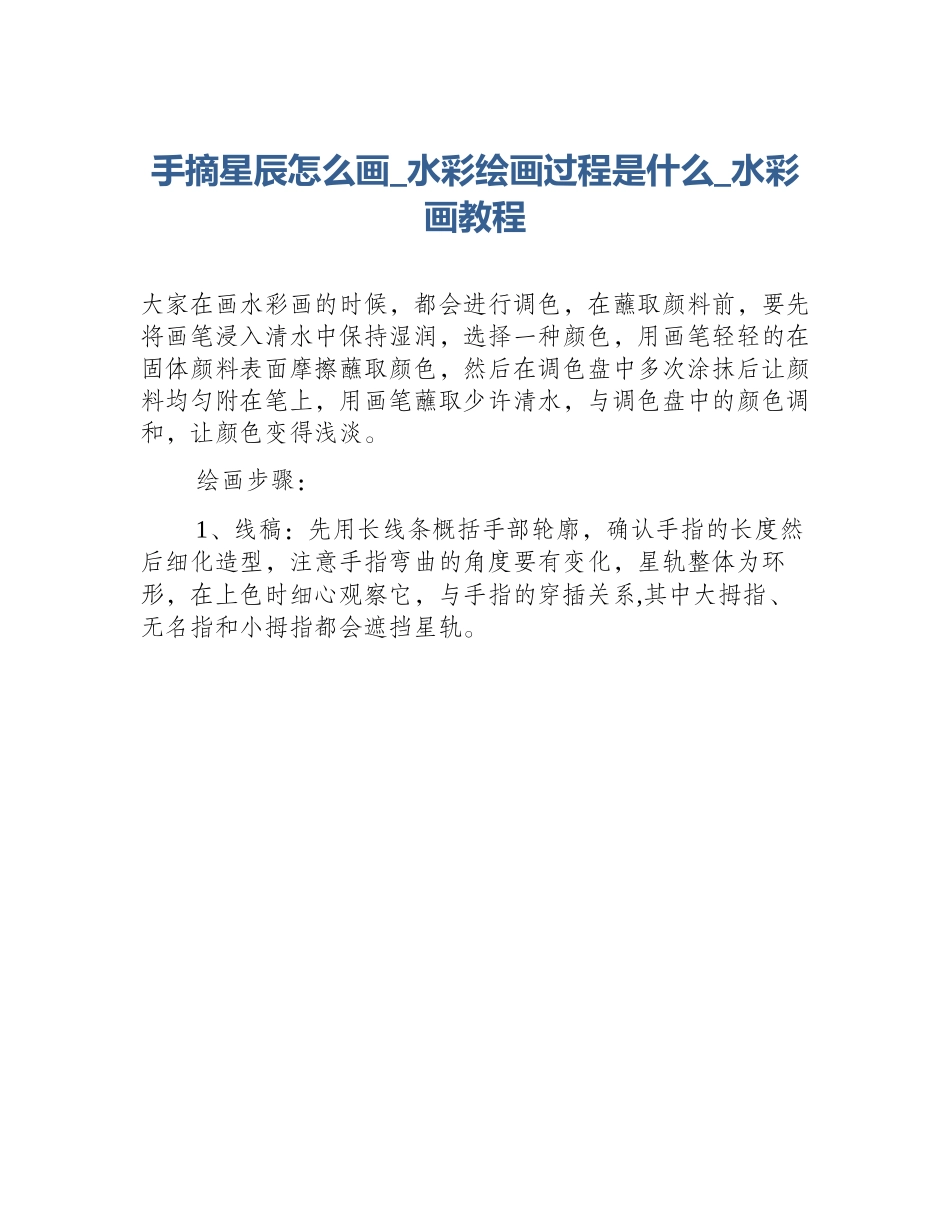 手摘星辰怎么画_水彩绘画过程是什么_水彩画教程

大家在画水彩画的时候，都会进行调色，在蘸取颜料前，要先将画笔浸入清水中保持湿润，选择一种颜色，用画笔轻轻的在固体颜料表面摩擦蘸取颜色，然后在调色盘中多次涂抹后让颜料均匀附在笔上，用画笔蘸取少许清水，与调色盘中的颜色调和，让颜色变得浅淡。

绘画步骤：

1、线稿：先用长线条概括手部轮廓，确认手指的长度然后细化造型，注意手指弯曲的角度要有变化，星轨整体为环形，在上色时细心观察它，与手指的穿插关系,其中大拇指、无名指和小拇指都会遮挡星轨。